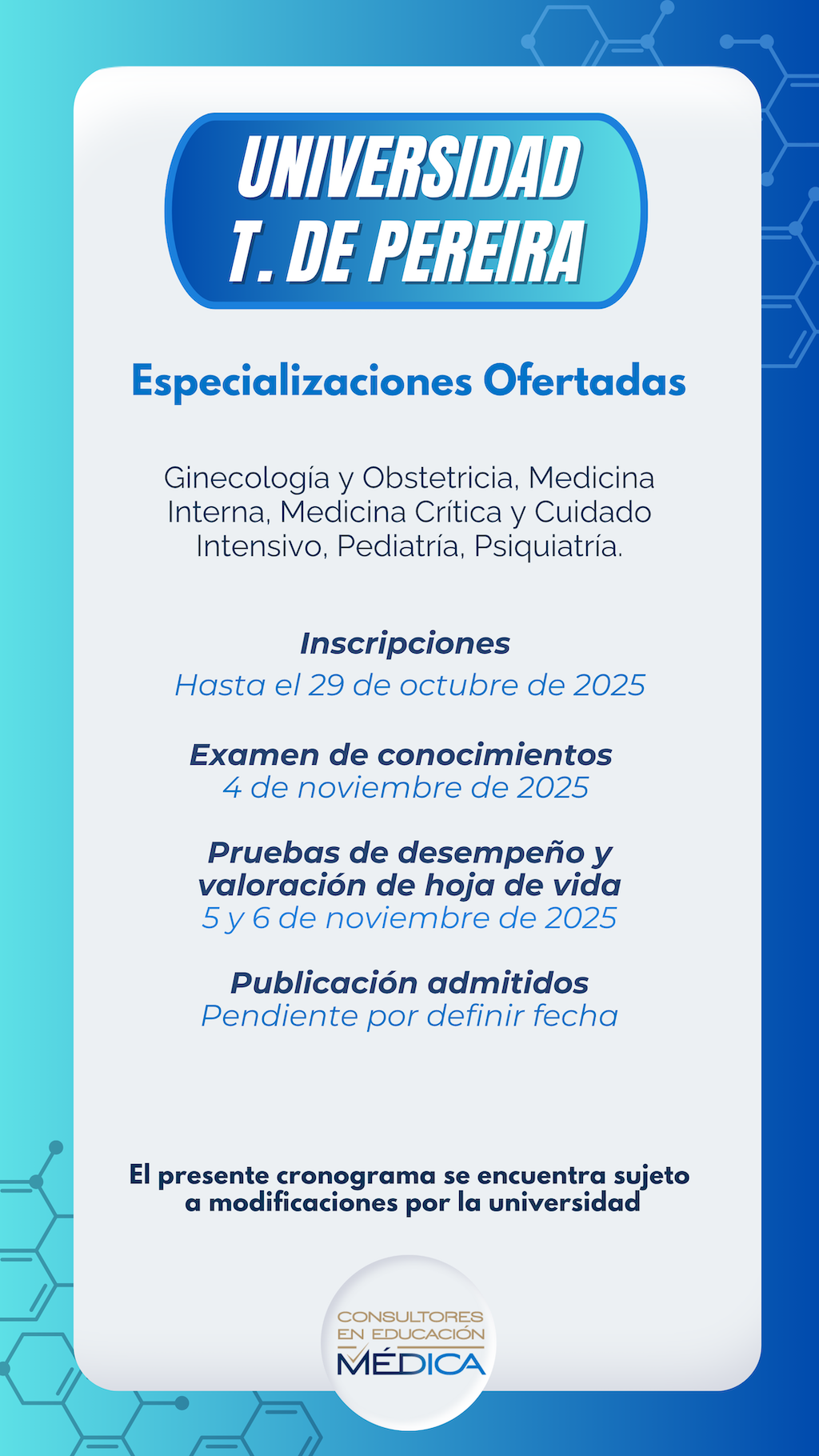 UNIVERSIDAD T. DE PEREIRA

Especializaciones Ofertadas

Ginecología y Obstetricia, Medicina Interna, Medicina Crítica y Cuidado Intensivo, Pediatría, Psiquiatría.

Inscripciones
Hasta el 29 de octubre de 2025

Examen de conocimientos
4 de noviembre de 2025

Pruebas de desempeño y valoración de hoja de vida
5 y 6 de noviembre de 2025

Publicación admitidos
Pendiente por definir fecha

El presente cronograma se encuentra sujeto a modificaciones por la universidad

CONSULTORES EN EDUCACIÓN MÉDICA